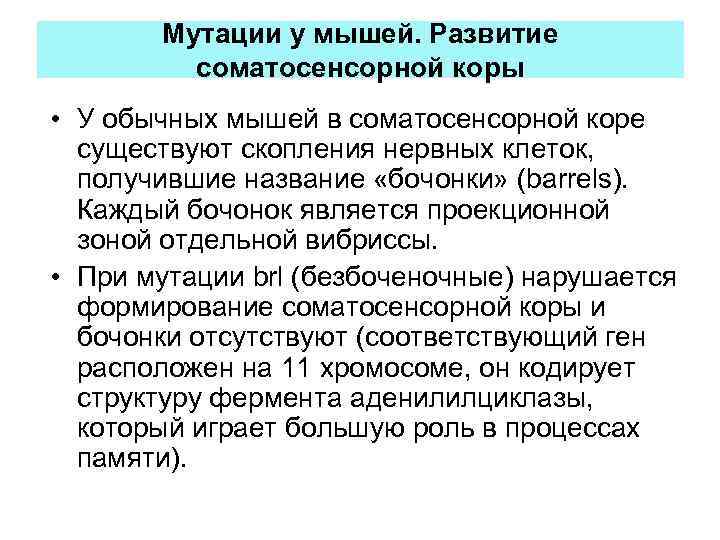 Мутации у мышей. Развитие соматосенсорной коры

• У обычных мышей в соматосенсорной коре существуют скопления нервных клеток, получившие название «бочонки» (barrels). Каждый бочонок является проекционной зоной отдельной вибриссы.

• При мутации brl (безбоченочные) нарушается формирование соматосенсорной коры и бочонки отсутствуют (соответствующий ген расположен на 11 хромосоме, он кодирует структуру фермента аденилилциклазы, который играет большую роль в процессах памяти).